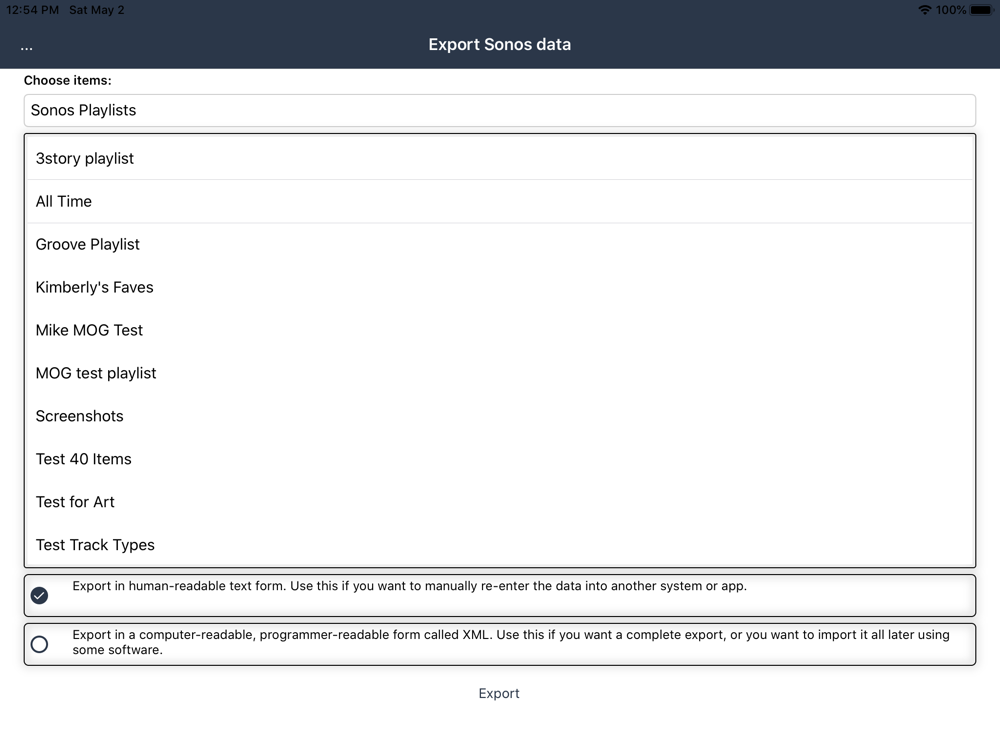 12:54 PM Sat May 2
100%

...
Export Sonos data

Choose items:

Sonos Playlists

3story playlist

All Time

Groove Playlist

Kimberly's Faves

Mike MOG Test

MOG test playlist

Screenshots

Test 40 Items

Test for Art

Test Track Types

Export in human-readable text form. Use this if you want to manually re-enter the data into another system or app.

Export in a computer-readable, programmer-readable form called XML. Use this if you want a complete export, or you want to import it all later using some software.

Export